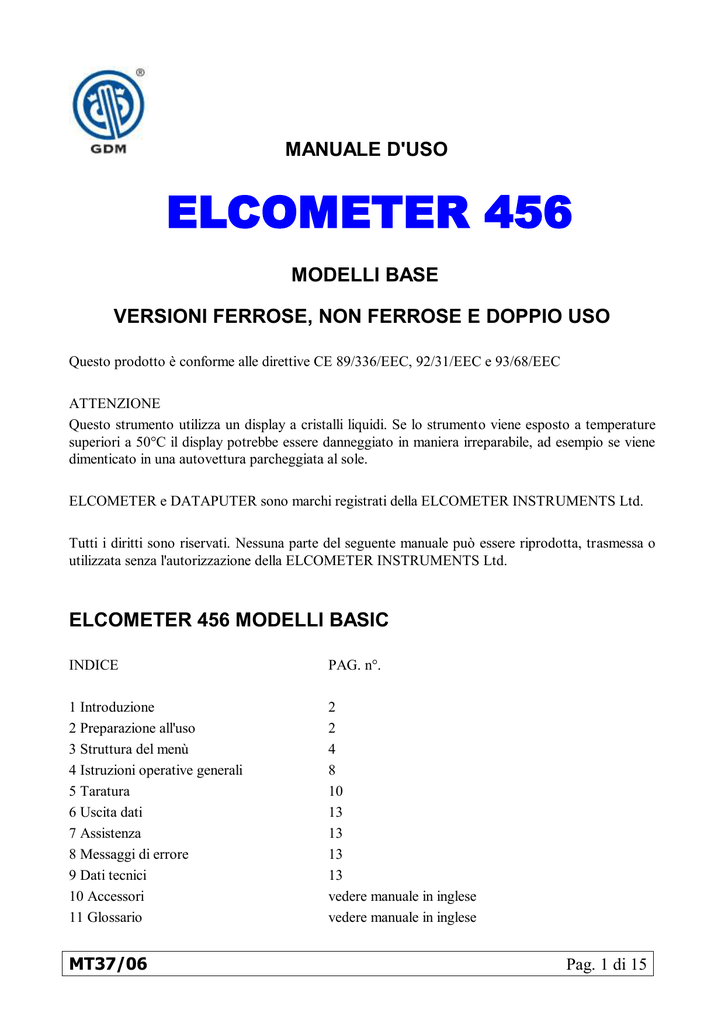 GDM

MANUALE D'USO

ELCOMETER 456

MODELLI BASE

VERSIONI FERROSE, NON FERROSE E DOPPIO USO

Questo prodotto è conforme alle direttive CE 89/336/EEC, 92/31/EEC e 93/68/EEC

ATTENZIONE
Questo strumento utilizza un display a cristalli liquidi. Se lo strumento viene esposto a temperature superiori a 50°C il display potrebbe essere danneggiato in maniera irreparabile, ad esempio se viene dimenticato in una autovettura parcheggiata al sole.

ELCOMETER e DATAPUTER sono marchi registrati della ELCOMETER INSTRUMENTS Ltd.

Tutti i diritti sono riservati. Nessuna parte del seguente manuale può essere riprodotta, trasmessa o utilizzata senza l'autorizzazione della ELCOMETER INSTRUMENTS Ltd.

ELCOMETER 456 MODELLI BASIC

| INDICE | PAG. n°. |
|---|---|
| 1 Introduzione | 2 |
| 2 Preparazione all'uso | 2 |
| 3 Struttura del menù | 4 |
| 4 Istruzioni operative generali | 8 |
| 5 Taratura | 10 |
| 6 Uscita dati | 13 |
| 7 Assistenza | 13 |
| 8 Messaggi di errore | 13 |
| 9 Dati tecnici | 13 |
| 10 Accessori | vedere manuale in inglese |
| 11 Glossario | vedere manuale in inglese |

MT37/06 Pag. 1 di 15